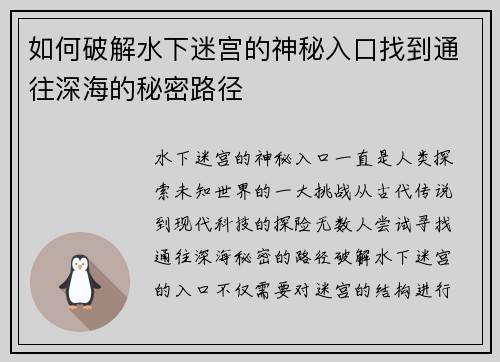 如何破解水下迷宫的神秘入口找到通往深海的秘密路径

水下迷宫的神秘入口一直是人类探索未知世界的一大挑战从古代传说到现代科技的探险无数人尝试寻找通往深海秘密的路径破解水下迷宫的入口不仅需要对迷宫的结构进行